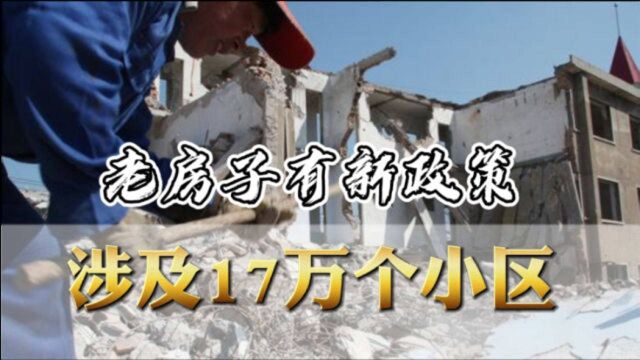 老房子有新政策

涉及17万个小区